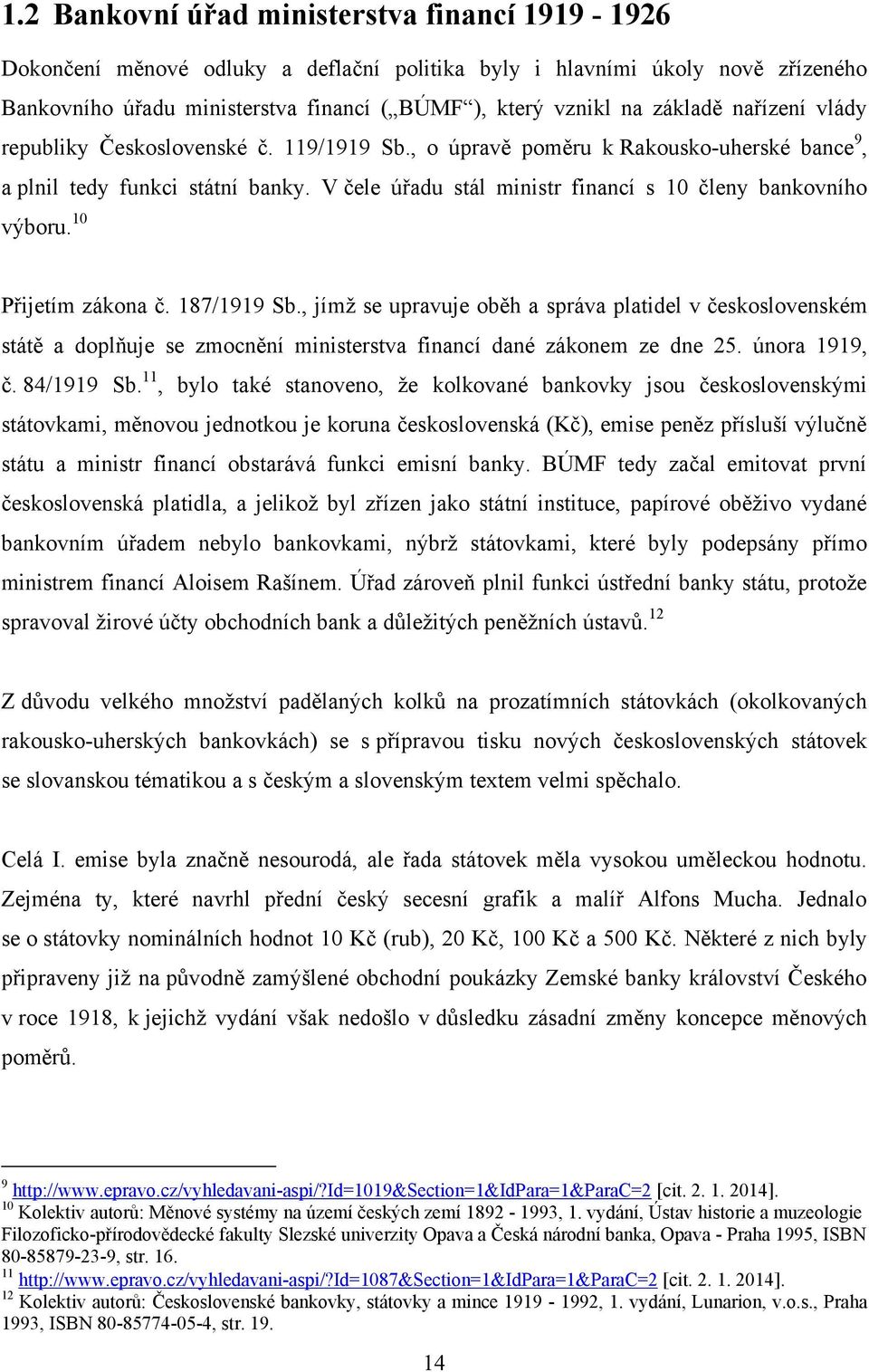 1.2 Bankovní úřad ministerstva financí 1919 - 1926

Dokončení měnové odluky a deflační politika byly i hlavními úkoly nově zřízeného Bankovního úřadu ministerstva financí („BÚMF“), který vznikl na základě nařízení vlády republiky Československé č. 119/1919 Sb., o úpravě poměru k Rakousko-uherské bance$^{9}$, a plnil tedy funkci státní banky. V čele úřadu stál ministr financí s 10 členy bankovního výboru.$^{10}$

Přijetím zákona č. 187/1919 Sb., jímž se upravuje oběh a správa platidel v československém státě a doplňuje se zmocnění ministerstva financí dané zákonem ze dne 25. února 1919, č. 84/1919 Sb.$^{11}$, bylo také stanoveno, že kolkované bankovky jsou československými státovkami, měnovou jednotkou je koruna československá (Kč), emise peněz přísluší výlučně státu a ministr financí obstarává funkci emisní banky. BÚMF tedy začal emitovat první československá platidla, a jelikož byl zřízen jako státní instituce, papírové oběživo vydané bankovním úřadem nebylo bankovkami, nýbrž státovkami, které byly podepsány přímo ministrem financí Aloisem Rašínem. Úřad zároveň plnil funkci ústřední banky státu, protože spravoval žirové účty obchodních bank a důležitých peněžních ústavů.$^{12}$

Z důvodu velkého množství padělaných kolků na prozatímních státovkách (okolkovaných rakousko-uherských bankovkách) se s přípravou tisku nových československých státovek se slovanskou tématikou a s českým a slovenským textem velmi spěchalo.

Celá I. emise byla značně nesourodá, ale řada státovek měla vysokou uměleckou hodnotu. Zejména ty, které navrhl přední český secesní grafik a malíř Alfons Mucha. Jednalo se o státovky nominálních hodnot 10 Kč (rub), 20 Kč, 100 Kč a 500 Kč. Některé z nich byly připraveny již na původně zamýšlené obchodní poukázky Zemské banky království Českého v roce 1918, k jejichž vydání však nedošlo v důsledku zásadní změny koncepce měnových poměrů.

$^{9}$ http://www.epravo.cz/vyhledavani-aspi/?Id=1019&Section=1&IdPara=1&ParaC=2 [cit. 2. 1. 2014].
$^{10}$ Kolektiv autorů: Měnové systémy na území českých zemí 1892 - 1993, 1. vydání, Ústav historie a muzeologie Filozoficko-přírodovědecké fakulty Slezské univerzity Opava a Česká národní banka, Opava - Praha 1995, ISBN 80-85879-23-9, str. 16.
$^{11}$ http://www.epravo.cz/vyhledavani-aspi/?Id=1087&Section=1&IdPara=1&ParaC=2 [cit. 2. 1. 2014].
$^{12}$ Kolektiv autorů: Československé bankovky, státovky a mince 1919 - 1992, 1. vydání, Lunarion, v.o.s., Praha 1993, ISBN 80-85774-05-4, str. 19.

14